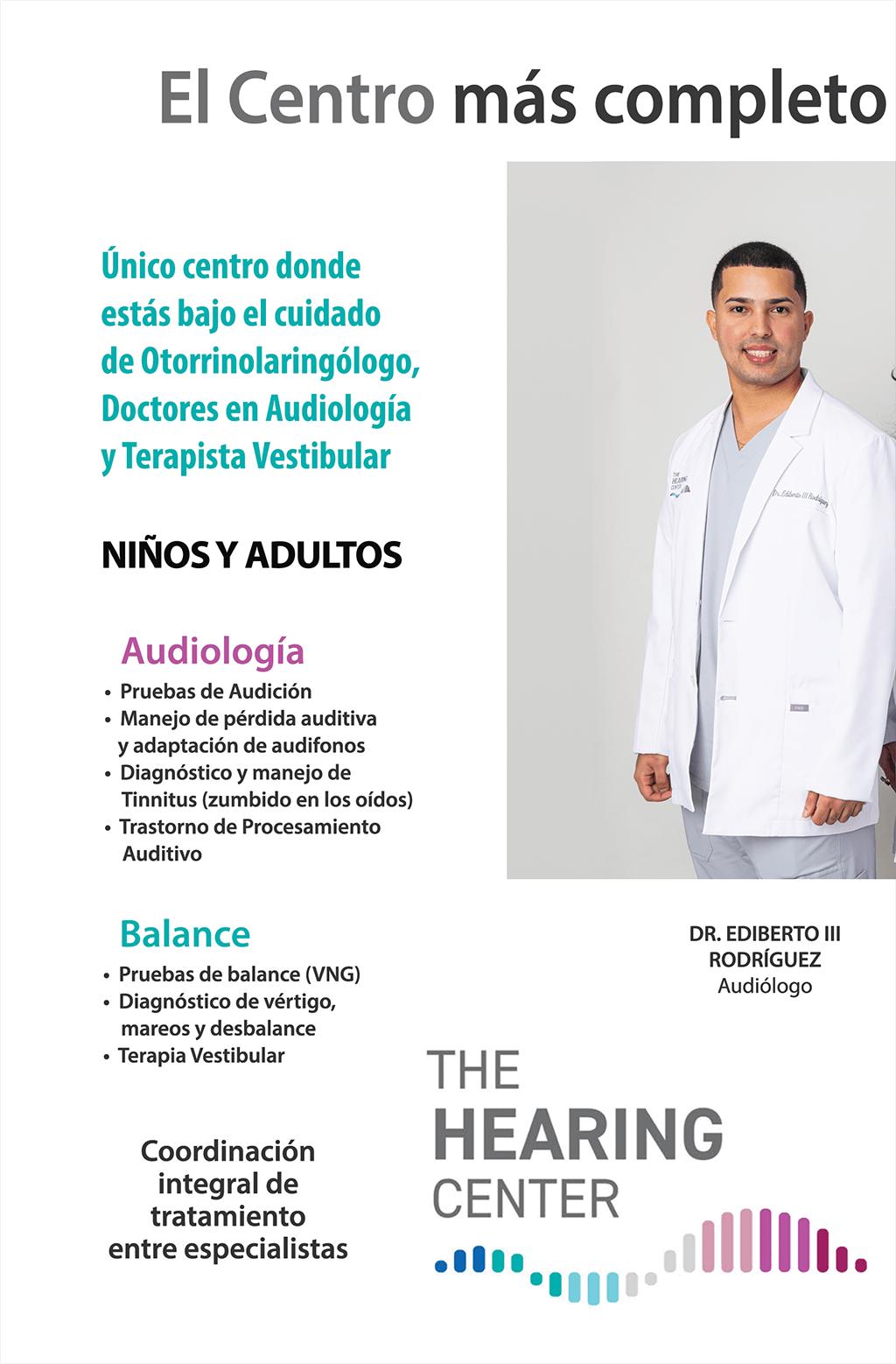 El Centro más completo

Único centro donde estás bajo el cuidado de Otorrinolaringólogo, Doctores en Audiología y Terapista Vestibular

NIÑOS Y ADULTOS

Audiología
• Pruebas de Audición
• Manejo de pérdida auditiva y adaptación de audifonos
• Diagnóstico y manejo de Tinnitus (zumbido en los oídos)
• Trastorno de Procesamiento Auditivo

Balance
• Pruebas de balance (VNG)
• Diagnóstico de vértigo, mareos y desbalance
• Terapia Vestibular

Coordinación integral de tratamiento entre especialistas

THE HEARING CENTER

Dr. Ediberto III Rodríguez

DR. EDIBERTO III RODRÍGUEZ
Audiólogo

THE HEARING CENTER